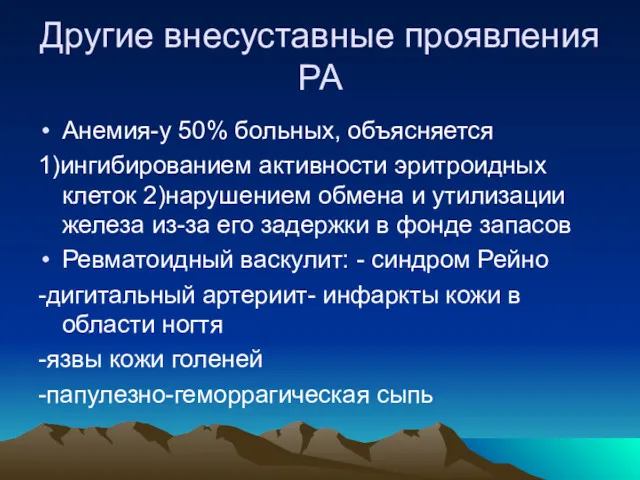 Другие внесуставные проявления РА

• Анемия-у 50% больных, объясняется

1)ингибированием активности эритроидных клеток 2)нарушением обмена и утилизации железа из-за его задержки в фонде запасов

• Ревматоидный васкулит: - синдром Рейно

-дигитальный артериит- инфаркты кожи в области ногтя

-язвы кожи голеней

-папулезно-геморрагическая сыпь